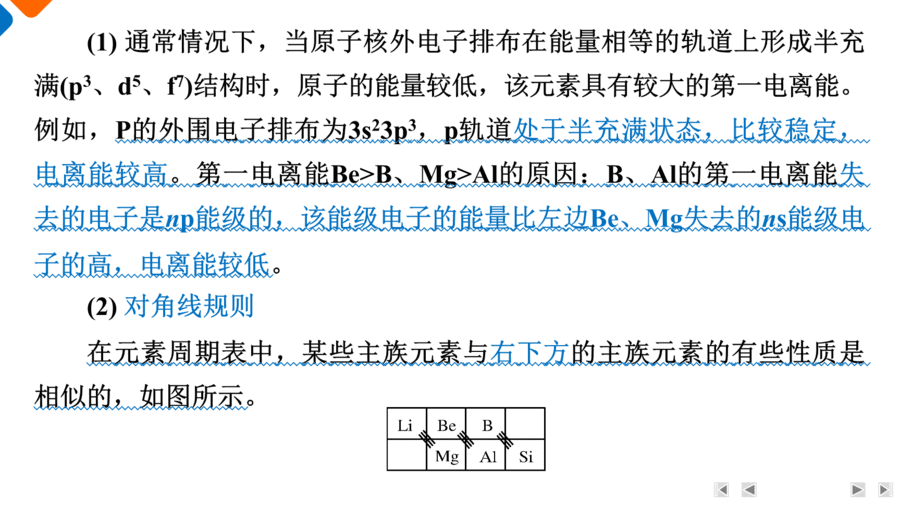 (1) 通常情况下，当原子核外电子排布在能量相等的轨道上形成半充满($p^3$、$d^5$、$f^7$)结构时，原子的能量较低，该元素具有较大的第一电离能。例如，P的外围电子排布为$3s^23p^3$，p轨道处于半充满状态，比较稳定，电离能较高。第一电离能Be>B、Mg>Al的原因：B、Al的第一电离能失去的电子是$n$p能级的，该能级电子的能量比左边Be、Mg失去的$n$s能级电子的高，电离能较低。

(2) 对角线规则

在元素周期表中，某些主族元素与右下方的主族元素的有些性质是相似的，如图所示。

| Li | Be | B | |
|---|---|---|---|
| | Mg | Al | Si |